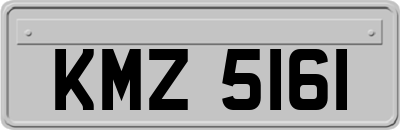 KMZ 5161